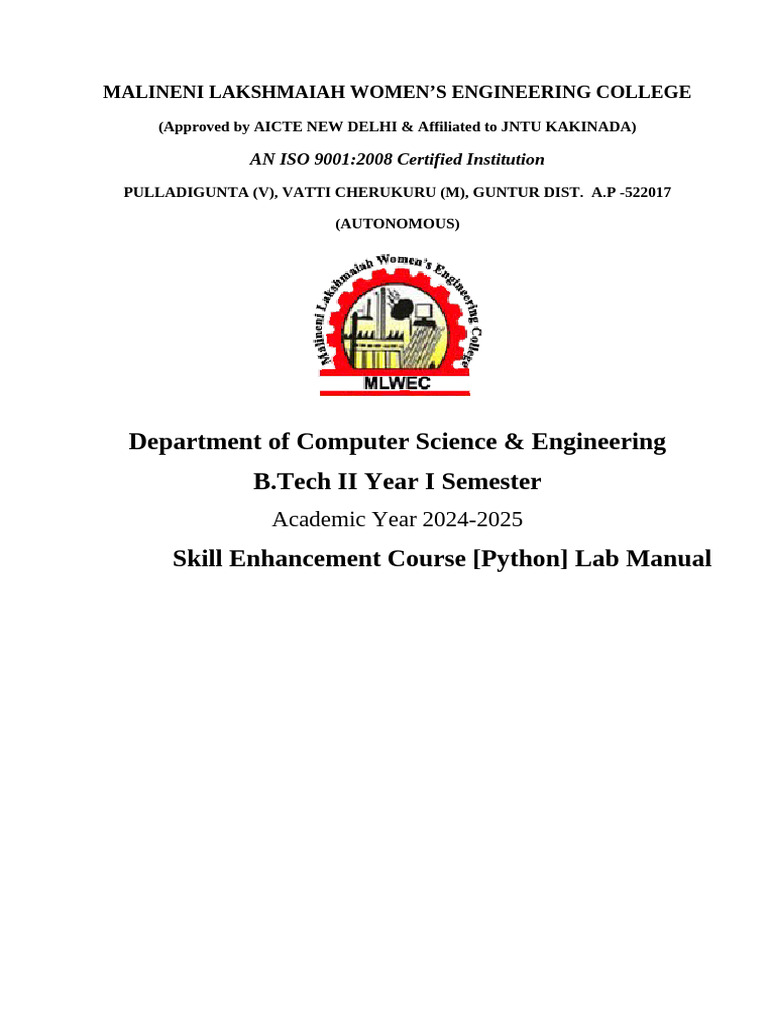 MALINENI LAKSHMAIAH WOMEN'S ENGINEERING COLLEGE

(Approved by AICTE NEW DELHI & Affiliated to JNTU KAKINADA)

AN ISO 9001:2008 Certified Institution

PULLADIGUNTA (V), VATTI CHERUKURU (M), GUNTUR DIST. A.P -522017

(AUTONOMOUS)

Malineni Lakshmaiah Women's Engineering College

MLWEC

Department of Computer Science & Engineering

B.Tech II Year I Semester

Academic Year 2024-2025

Skill Enhancement Course [Python] Lab Manual